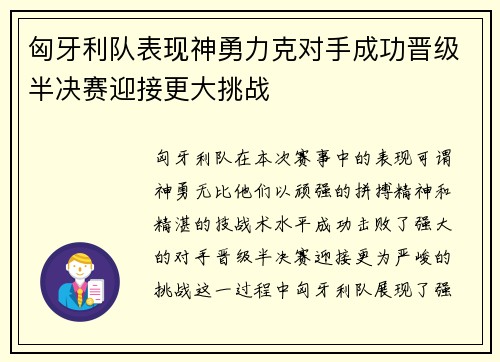 匈牙利队表现神勇力克对手成功晋级半决赛迎接更大挑战

匈牙利队在本次赛事中的表现可谓神勇无比他们以顽强的拼搏精神和精湛的技战术水平成功击败了强大的对手晋级半决赛迎接更为严峻的挑战这一过程中匈牙利队展现了强